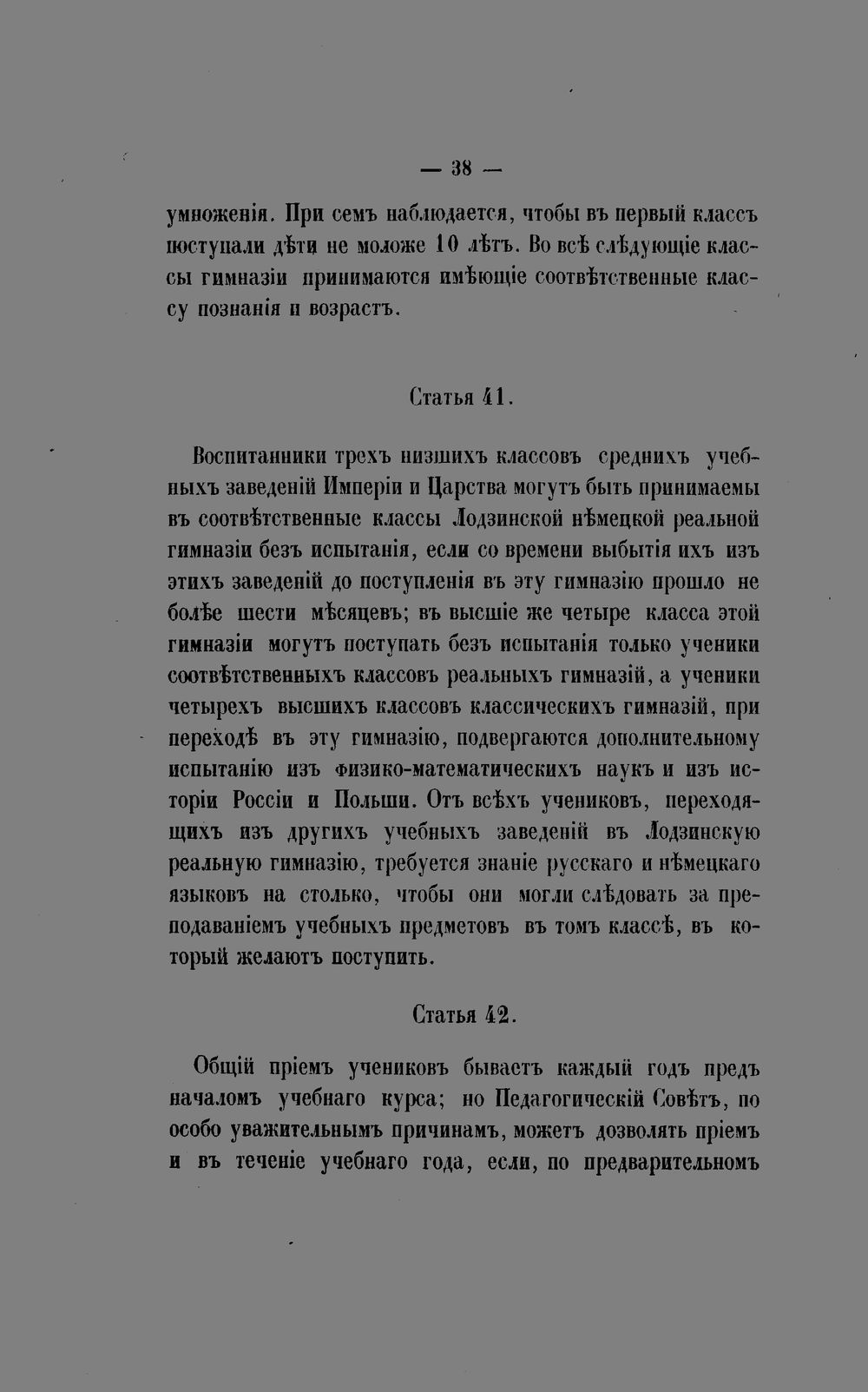 — 38 —

умноженія. При семъ наблюдается, чтобы въ первый классъ поступали дѣти не моложе 10 лѣтъ. Во всѣ слѣдующіе классы гимназіи принимаются имѣющіе соотвѣтственные классу познанія и возрастъ.

Статья 41.

Воспитанники трехъ низшихъ классовъ среднихъ учебныхъ заведеній Имперіи и Царства могутъ быть принимаемы въ соотвѣтственные классы Лодзинской нѣмецкой реальной гимназіи безъ испытанія, если со времени выбытія ихъ изъ этихъ заведеній до поступленія въ эту гимназію прошло не болѣе шести мѣсяцевъ; въ высшіе же четыре класса этой гимназіи могутъ поступать безъ испытанія только ученики соотвѣтственныхъ классовъ реальныхъ гимназій, а ученики четырехъ высшихъ классовъ классическихъ гимназій, при переходѣ въ эту гимназію, подвергаются дополнительному испытанію изъ физико-математическихъ наукъ и изъ исторіи Россіи и Польши. Отъ всѣхъ учениковъ, переходящихъ изъ другихъ учебныхъ заведеній въ Лодзинскую реальную гимназію, требуется знаніе русскаго и нѣмецкаго языковъ на столько, чтобы они могли слѣдовать за преподаваніемъ учебныхъ предметовъ въ томъ классѣ, въ который желаютъ поступить.

Статья 42.

Общій пріемъ учениковъ бываетъ каждый годъ предъ началомъ учебнаго курса; но Педагогическій Совѣтъ, по особо уважительнымъ причинамъ, можетъ дозволять пріемъ и въ теченіе учебнаго года, если, по предварительномъ